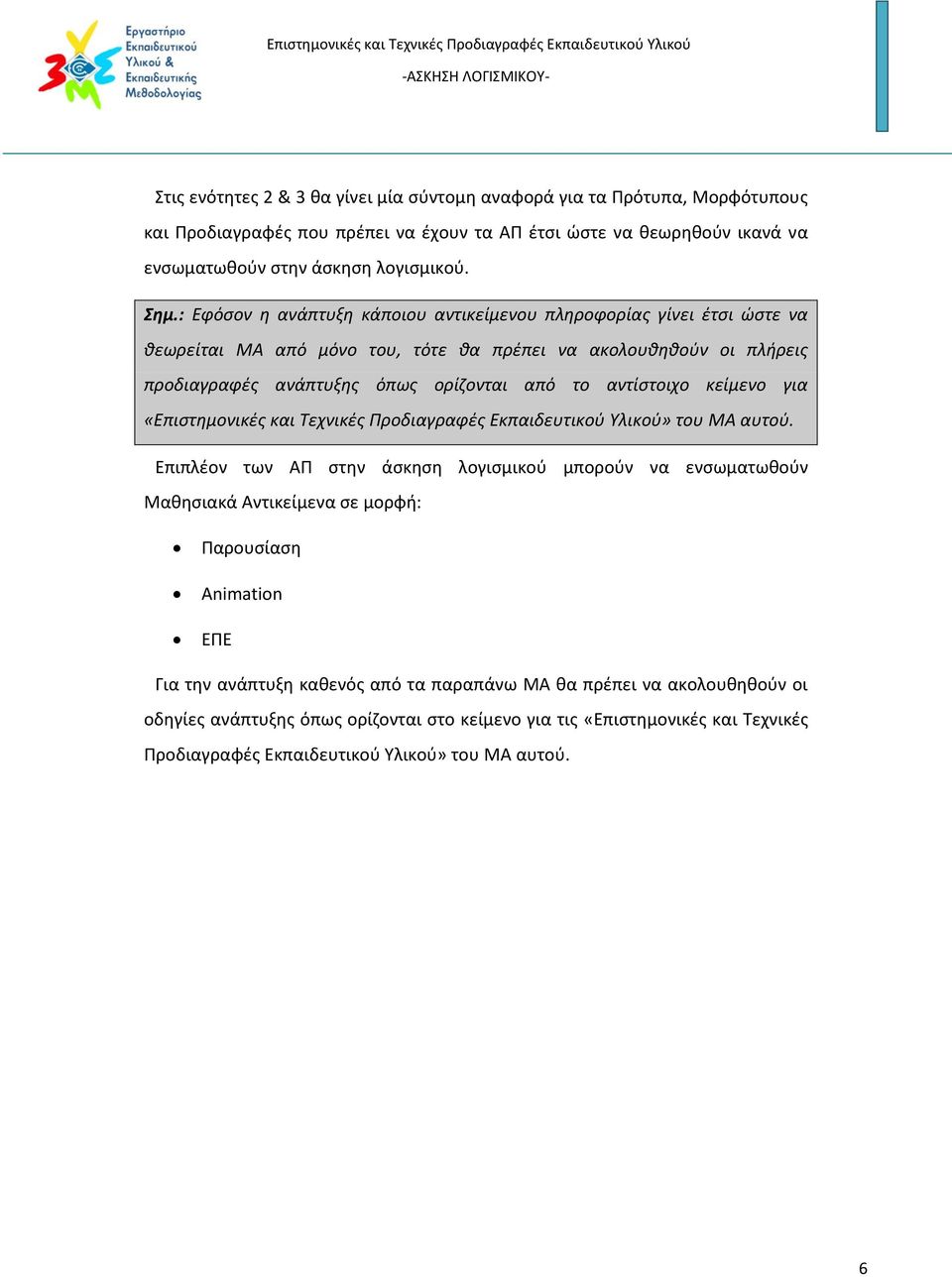 Εργαστήριο Εκπαιδευτικού Υλικού & Εκπαιδευτικής Μεθοδολογίας

Επιστημονικές και Τεχνικές Προδιαγραφές Εκπαιδευτικού Υλικού

-ΑΣΚΗΣΗ ΛΟΓΙΣΜΙΚΟΥ-

Στις ενότητες 2 & 3 θα γίνει μία σύντομη αναφορά για τα Πρότυπα, Μορφότυπους και Προδιαγραφές που πρέπει να έχουν τα ΑΠ έτσι ώστε να θεωρηθούν ικανά να ενσωματωθούν στην άσκηση λογισμικού.

Σημ.: Εφόσον η ανάπτυξη κάποιου αντικείμενου πληροφορίας γίνει έτσι ώστε να θεωρείται ΜΑ από μόνο του, τότε θα πρέπει να ακολουθηθούν οι πλήρεις προδιαγραφές ανάπτυξης όπως ορίζονται από το αντίστοιχο κείμενο για «Επιστημονικές και Τεχνικές Προδιαγραφές Εκπαιδευτικού Υλικού» του ΜΑ αυτού.

Επιπλέον των ΑΠ στην άσκηση λογισμικού μπορούν να ενσωματωθούν Μαθησιακά Αντικείμενα σε μορφή:

• Παρουσίαση
• Animation
• ΕΠΕ

Για την ανάπτυξη καθενός από τα παραπάνω ΜΑ θα πρέπει να ακολουθηθούν οι οδηγίες ανάπτυξης όπως ορίζονται στο κείμενο για τις «Επιστημονικές και Τεχνικές Προδιαγραφές Εκπαιδευτικού Υλικού» του ΜΑ αυτού.

6